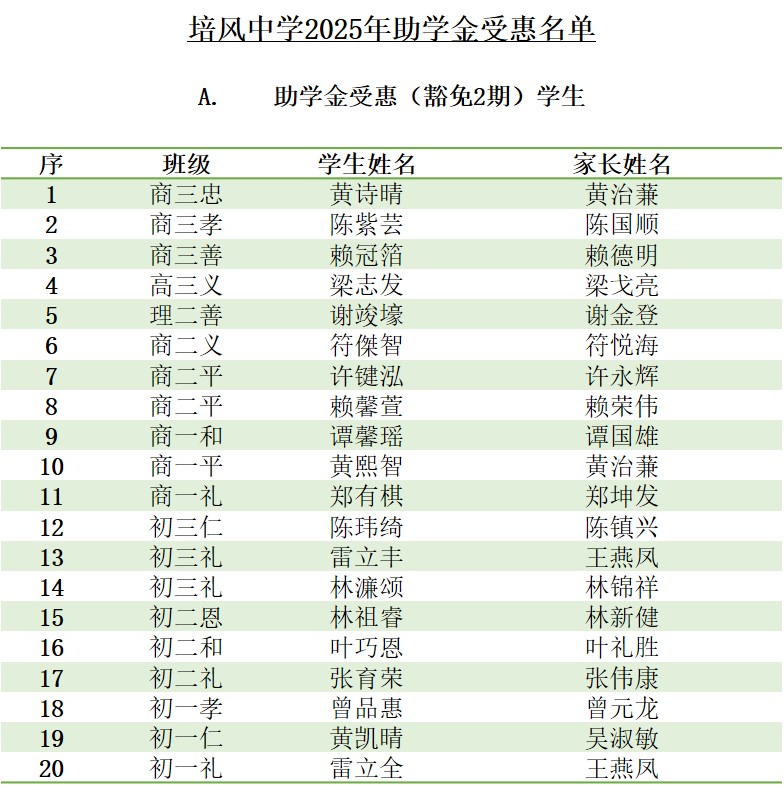 培风中学2025年助学金受惠名单

A. 助学金受惠（豁免2期）学生

| 序 | 班级 | 学生姓名 | 家长姓名 |
|---|---|---|---|
| 1 | 商三忠 | 黄诗晴 | 黄治蒹 |
| 2 | 商三孝 | 陈紫芸 | 陈国顺 |
| 3 | 商三善 | 赖冠箔 | 赖德明 |
| 4 | 高三义 | 梁志发 | 梁戈亮 |
| 5 | 理二善 | 谢竣壕 | 谢金登 |
| 6 | 商二义 | 符傑智 | 符悦海 |
| 7 | 商二平 | 许键泓 | 许永辉 |
| 8 | 商二平 | 赖馨萱 | 赖荣伟 |
| 9 | 商一和 | 谭馨瑶 | 谭国雄 |
| 10 | 商一平 | 黄熙智 | 黄治蒹 |
| 11 | 商一礼 | 郑有棋 | 郑坤发 |
| 12 | 初三仁 | 陈玮绮 | 陈镇兴 |
| 13 | 初三礼 | 雷立丰 | 王燕凤 |
| 14 | 初三礼 | 林濂颂 | 林锦祥 |
| 15 | 初二恩 | 林祖睿 | 林新健 |
| 16 | 初二和 | 叶巧恩 | 叶礼胜 |
| 17 | 初二礼 | 张育荣 | 张伟康 |
| 18 | 初一孝 | 曾品惠 | 曾元龙 |
| 19 | 初一仁 | 黄凯晴 | 吴淑敏 |
| 20 | 初一礼 | 雷立全 | 王燕凤 |